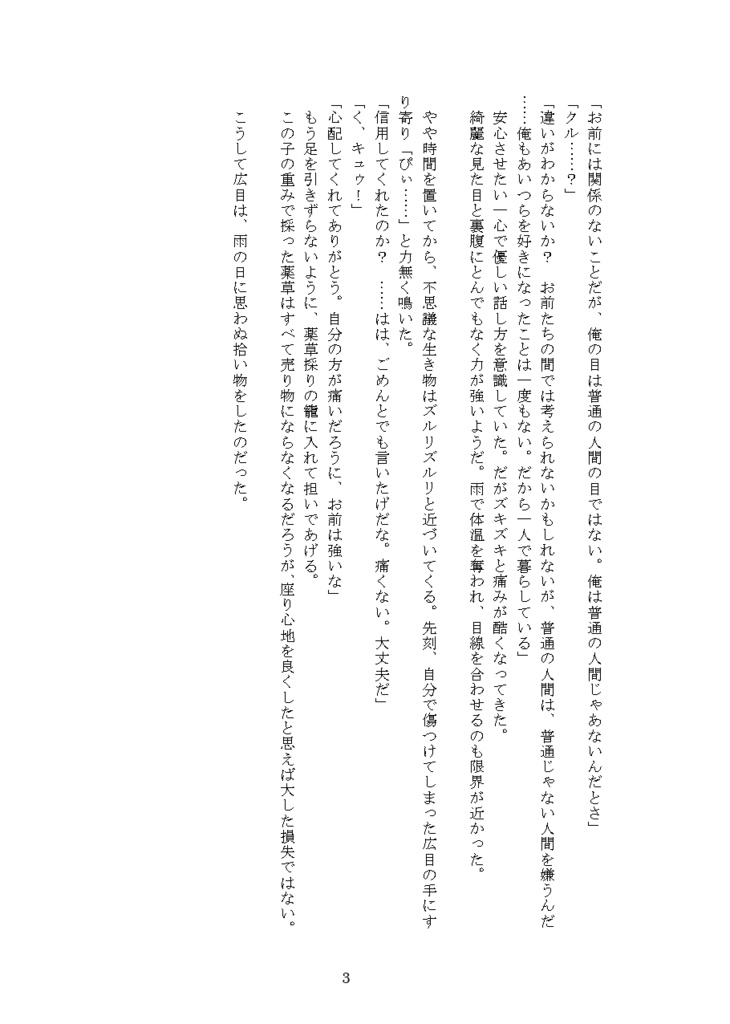 「お前には関係のないことだが、俺の目は普通の人間の目ではない。俺は普通の人間じゃあないんだとさ」
「クル……？」
「違いがわからないか？　お前たちの間では考えられないかもしれないが、普通の人間は、普通じゃない人間を嫌うんだ……俺もあいつらを好きになったことは一度もない。だから一人で暮らしている」
安心させたい一心で優しい話し方を意識していた。だがズキズキと痛みが酷くなってきた。
綺麗な見た目と裏腹にとんでもなく力が強いようだ。雨で体温を奪われ、目線を合わせるのも限界が近かった。

やや時間を置いてから、不思議な生き物はズルリズルリと近づいてくる。先刻、自分で傷つけてしまった広目の手にすり寄り「ぴぃ……」と力無く鳴いた。
「信用してくれたのか？　……はは、ごめんとでも言いたげだな。痛くない。大丈夫だ」
「く、キュゥ！」
「心配してくれてありがとう。自分の方が痛いだろうに、お前は強いな」
もう足を引きずらないように、薬草採りの籠に入れて担いであげる。
この子の重みで採った薬草はすべて売り物にならなくなるだろうが、座り心地を良くしたと思えば大した損失ではない。

こうして広目は、雨の日に思わぬ拾い物をしたのだった。

3